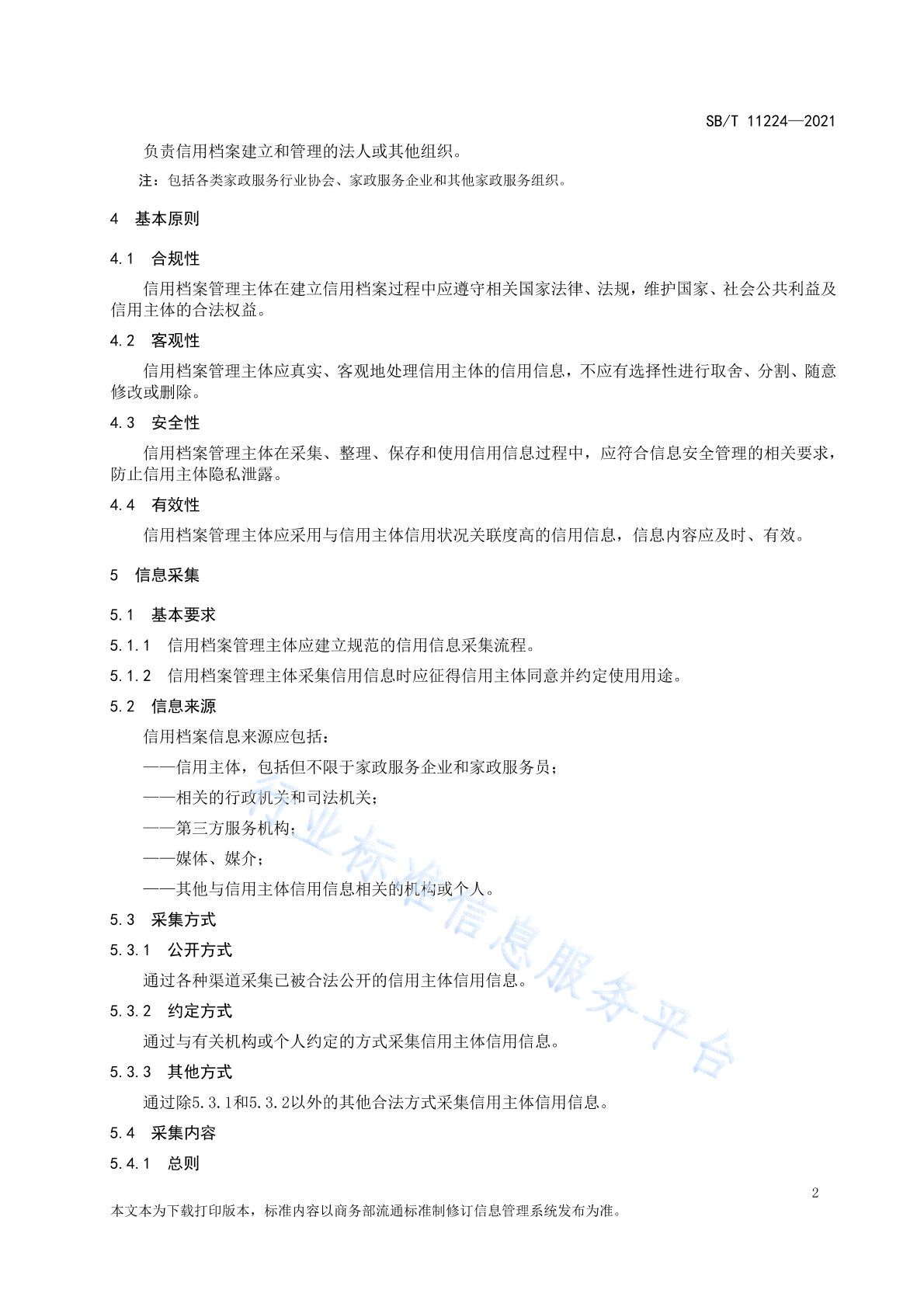 SB/T 11224—2021

负责信用档案建立和管理的法人或其他组织。

注：包括各类家政服务行业协会、家政服务企业和其他家政服务组织。

4 基本原则

4.1 合规性

信用档案管理主体在建立信用档案过程中应遵守相关国家法律、法规，维护国家、社会公共利益及信用主体的合法权益。

4.2 客观性

信用档案管理主体应真实、客观地处理信用主体的信用信息，不应有选择性进行取舍、分割、随意修改或删除。

4.3 安全性

信用档案管理主体在采集、整理、保存和使用信用信息过程中，应符合信息安全管理的相关要求，防止信用主体隐私泄露。

4.4 有效性

信用档案管理主体应采用与信用主体信用状况关联度高的信用信息，信息内容应及时、有效。

5 信息采集

5.1 基本要求

5.1.1 信用档案管理主体应建立规范的信用信息采集流程。

5.1.2 信用档案管理主体采集信用信息时应征得信用主体同意并约定使用用途。

5.2 信息来源

信用档案信息来源应包括：

——信用主体，包括但不限于家政服务企业和家政服务员；

——相关的行政机关和司法机关；

——第三方服务机构；

——媒体、媒介；

——其他与信用主体信用信息相关的机构或个人。

5.3 采集方式

5.3.1 公开方式

通过各种渠道采集已被合法公开的信用主体信用信息。

5.3.2 约定方式

通过与有关机构或个人约定的方式采集信用主体信用信息。

5.3.3 其他方式

通过除5.3.1和5.3.2以外的其他合法方式采集信用主体信用信息。

5.4 采集内容

5.4.1 总则

行业标准信息服务平台

2

本文本为下载打印版本，标准内容以商务部流通标准制修订信息管理系统发布为准。